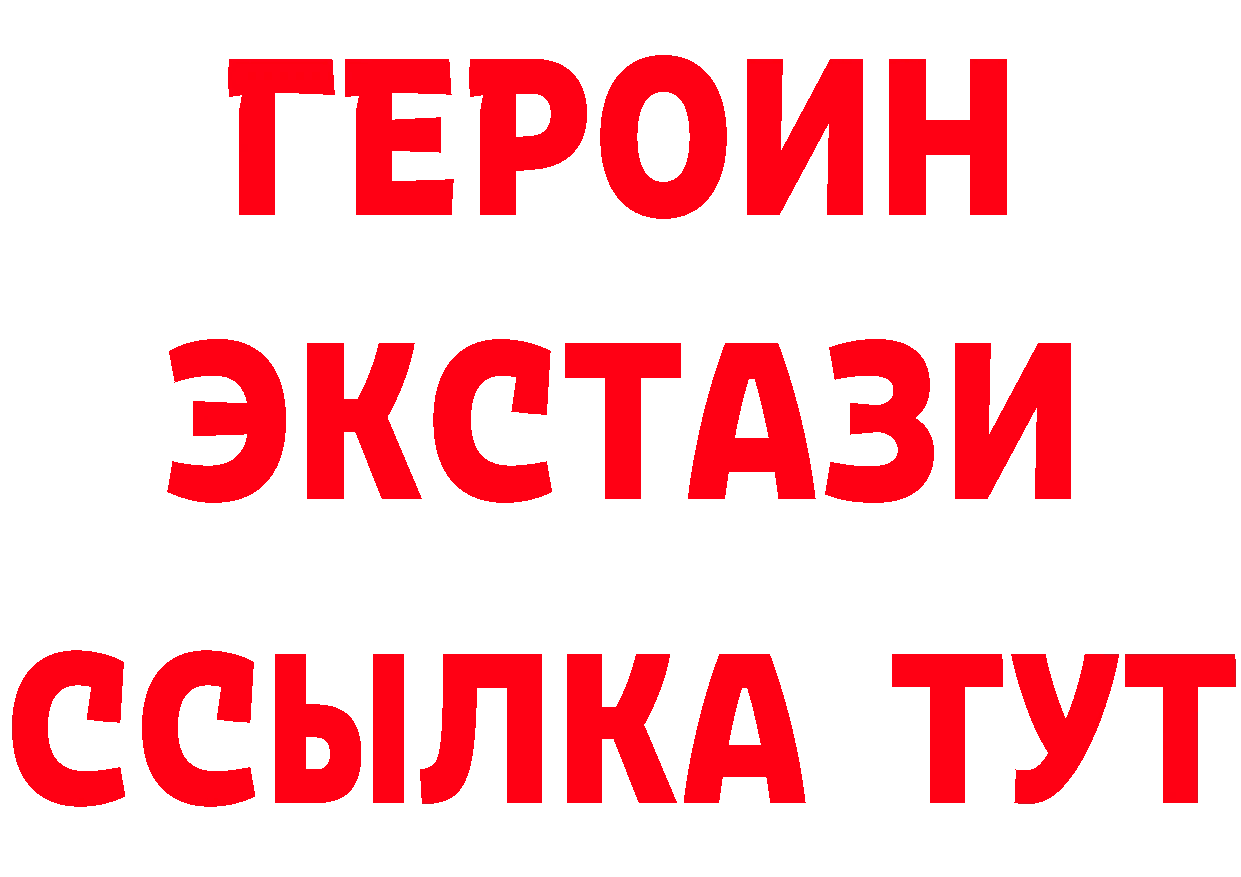 ГЕРОИН
ЭКСТАЗИ
ССЫЛКА ТУТ